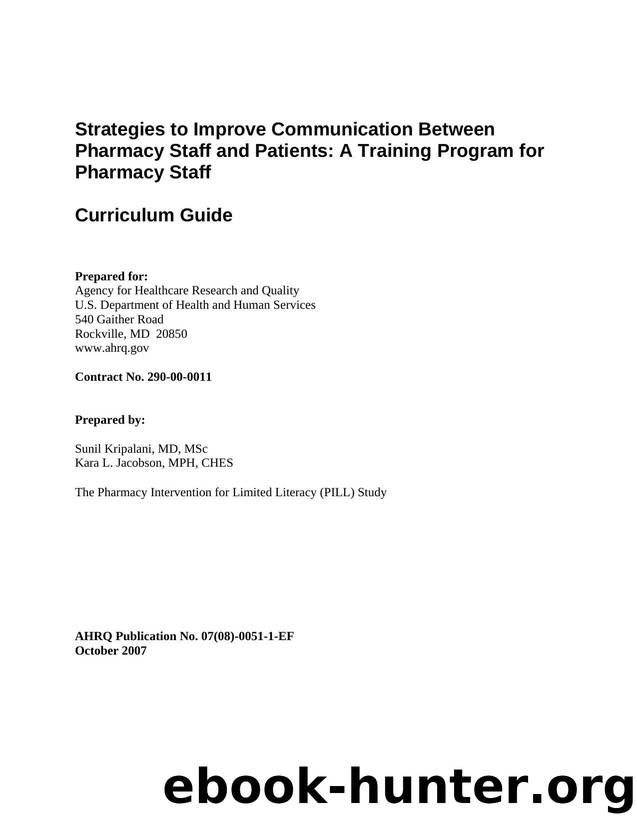 Strategies to Improve Communication Between Pharmacy Staff and Patients: A Training Program for Pharmacy Staff

Curriculum Guide

Prepared for:
Agency for Healthcare Research and Quality
U.S. Department of Health and Human Services
540 Gaither Road
Rockville, MD 20850
www.ahrq.gov

Contract No. 290-00-0011

Prepared by:

Sunil Kripalani, MD, MSc
Kara L. Jacobson, MPH, CHES

The Pharmacy Intervention for Limited Literacy (PILL) Study

AHRQ Publication No. 07(08)-0051-1-EF
October 2007

ebook-hunter.org